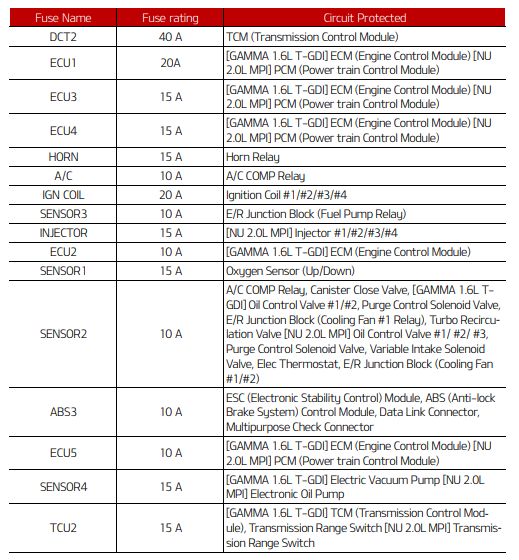 | Fuse Name | Fuse rating | Circuit Protected |
|---|---|---|
| DCT2 | 40 A | TCM (Transmission Control Module) |
| ECU1 | 20A | [GAMMA 1.6L T-GDI] ECM (Engine Control Module) [NU 2.0L MPI] PCM (Power train Control Module) |
| ECU3 | 15 A | [GAMMA 1.6L T-GDI] ECM (Engine Control Module) [NU 2.0L MPI] PCM (Power train Control Module) |
| ECU4 | 15 A | [GAMMA 1.6L T-GDI] ECM (Engine Control Module) [NU 2.0L MPI] PCM (Power train Control Module) |
| HORN | 15 A | Horn Relay |
| A/C | 10 A | A/C COMP Relay |
| IGN COIL | 20 A | Ignition Coil #1/#2/#3/#4 |
| SENSOR3 | 10 A | E/R Junction Block (Fuel Pump Relay) |
| INJECTOR | 15 A | [NU 2.0L MPI] Injector #1/#2/#3/#4 |
| ECU2 | 10 A | [GAMMA 1.6L T-GDI] ECM (Engine Control Module) |
| SENSOR1 | 15 A | Oxygen Sensor (Up/Down) |
| SENSOR2 | 10 A | A/C COMP Relay, Canister Close Valve, [GAMMA 1.6L T-GDI] Oil Control Valve #1/#2, Purge Control Solenoid Valve, E/R Junction Block (Cooling Fan #1 Relay), Turbo Recirculation Valve [NU 2.0L MPI] Oil Control Valve #1/ #2/ #3, Purge Control Solenoid Valve, Variable Intake Solenoid Valve, Elec Thermostat, E/R Junction Block (Cooling Fan #1/#2) |
| ABS3 | 10 A | ESC (Electronic Stability Control) Module, ABS (Anti-lock Brake System) Control Module, Data Link Connector, Multipurpose Check Connector |
| ECU5 | 10 A | [GAMMA 1.6L T-GDI] ECM (Engine Control Module) [NU 2.0L MPI] PCM (Power train Control Module) |
| SENSOR4 | 15 A | [GAMMA 1.6L T-GDI] Electric Vacuum Pump [NU 2.0L MPI] Electronic Oil Pump |
| TCU2 | 15 A | [GAMMA 1.6L T-GDI] TCM (Transmission Control Module), Transmission Range Switch [NU 2.0L MPI] Transmission Range Switch |